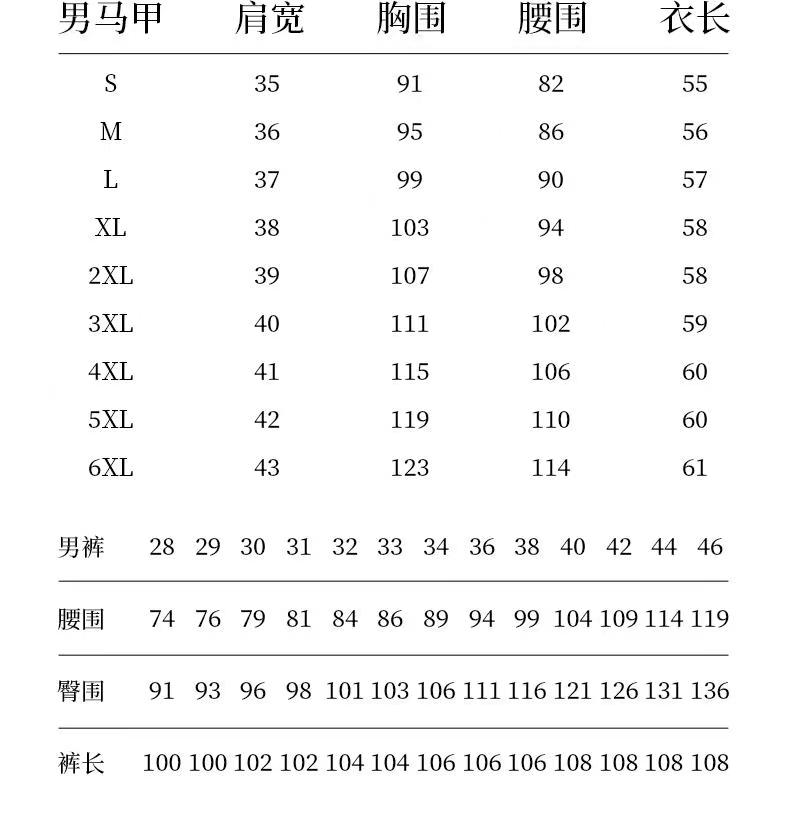 | 男马甲 | 肩宽 | 胸围 | 腰围 | 衣长 |
|---|---|---|---|---|
| S | 35 | 91 | 82 | 55 |
| M | 36 | 95 | 86 | 56 |
| L | 37 | 99 | 90 | 57 |
| XL | 38 | 103 | 94 | 58 |
| 2XL | 39 | 107 | 98 | 58 |
| 3XL | 40 | 111 | 102 | 59 |
| 4XL | 41 | 115 | 106 | 60 |
| 5XL | 42 | 119 | 110 | 60 |
| 6XL | 43 | 123 | 114 | 61 |

| 男裤 | 28 | 29 | 30 | 31 | 32 | 33 | 34 | 36 | 38 | 40 | 42 | 44 | 46 |
|---|---|---|---|---|---|---|---|---|---|---|---|---|---|
| 腰围 | 74 | 76 | 79 | 81 | 84 | 86 | 89 | 94 | 99 | 104 | 109 | 114 | 119 |
| 臀围 | 91 | 93 | 96 | 98 | 101 | 103 | 106 | 111 | 116 | 121 | 126 | 131 | 136 |
| 裤长 | 100 | 100 | 102 | 102 | 104 | 104 | 106 | 106 | 106 | 108 | 108 | 108 | 108 |